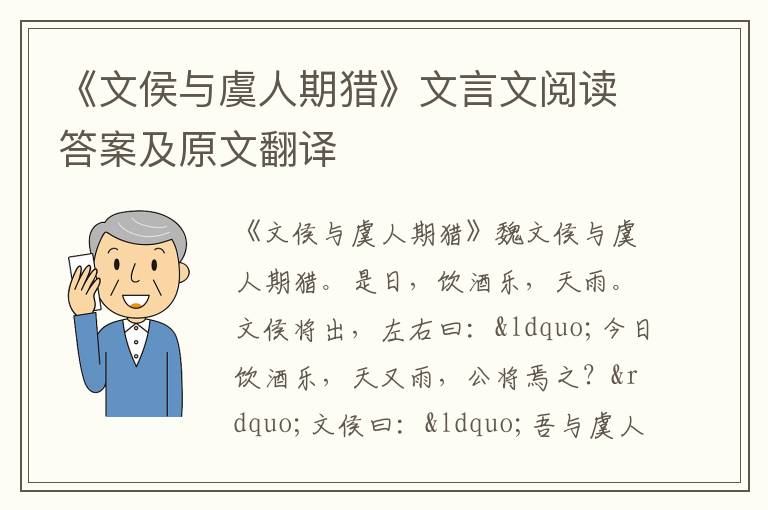 《文侯与虞人期猎》文言文阅读答案及原文翻译

《文侯与虞人期猎》魏文侯与虞人期猎。是日，饮酒乐，天雨。文侯将出，左右曰：&ldquo;今日饮酒乐，天又雨，公将焉之？&rdquo;文侯曰：&ldquo;吾与虞人